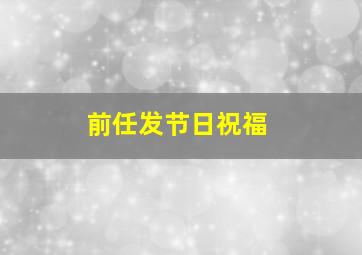 前任发节日祝福